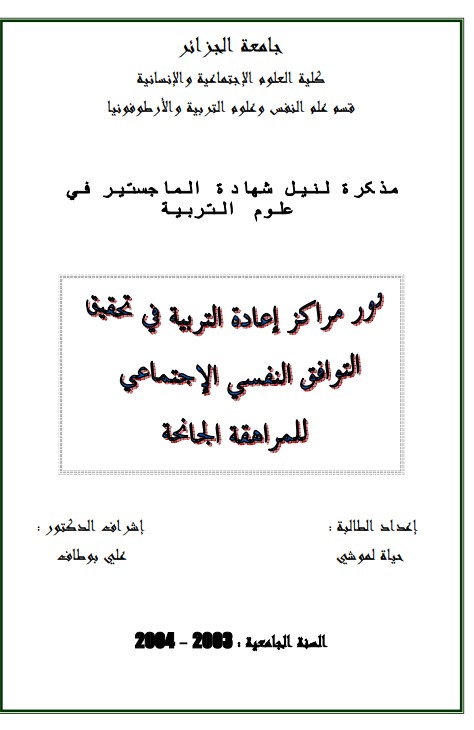 جامعة الجزائر
كلية العلوم الإجتماعية والإنسانية
قسم علم النفس وعلوم التربية والأرطوفونيا

مذكرة لنيل شهادة الماجستير في علوم التربية

دور مراكز إعادة التربية في تحقيق التوافق النفسي الإجتماعي للمراهقة الجانحة

إعداد الطالبة :
حياة لموشي

إشراف الدكتور :
علي بوطاف

السنة الجامعية : 2003 - 2004